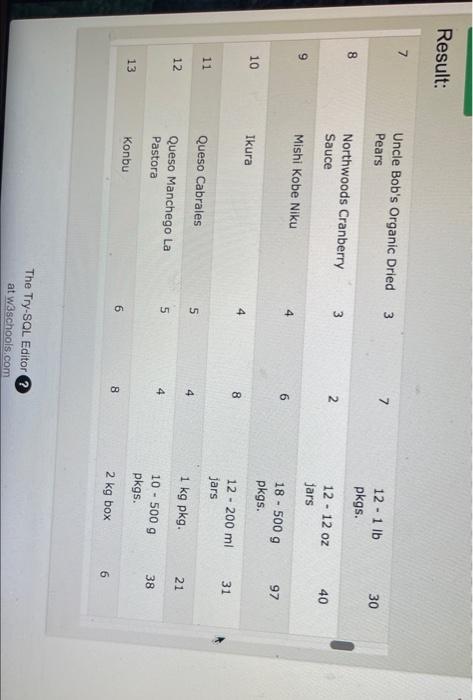 Result:

| 7 | Uncle Bob's Organic Dried Pears | 3 | 7 | 12 - 1 lb pkgs. | 30 |
|---|---|---|---|---|---|
| 8 | Northwoods Cranberry Sauce | 3 | 2 | 12 - 12 oz jars | 40 |
| 9 | Mishi Kobe Niku | 4 | 6 | 18 - 500 g pkgs. | 97 |
| 10 | Ikura | 4 | 8 | 12 - 200 ml jars | 31 |
| 11 | Queso Cabrales | 5 | 4 | 1 kg pkg. | 21 |
| 12 | Queso Manchego La Pastora | 5 | 4 | 10 - 500 g pkgs. | 38 |
| 13 | Konbu | 6 | 8 | 2 kg box | 6 |

The Try-SQL Editor ?
at w3schools.com